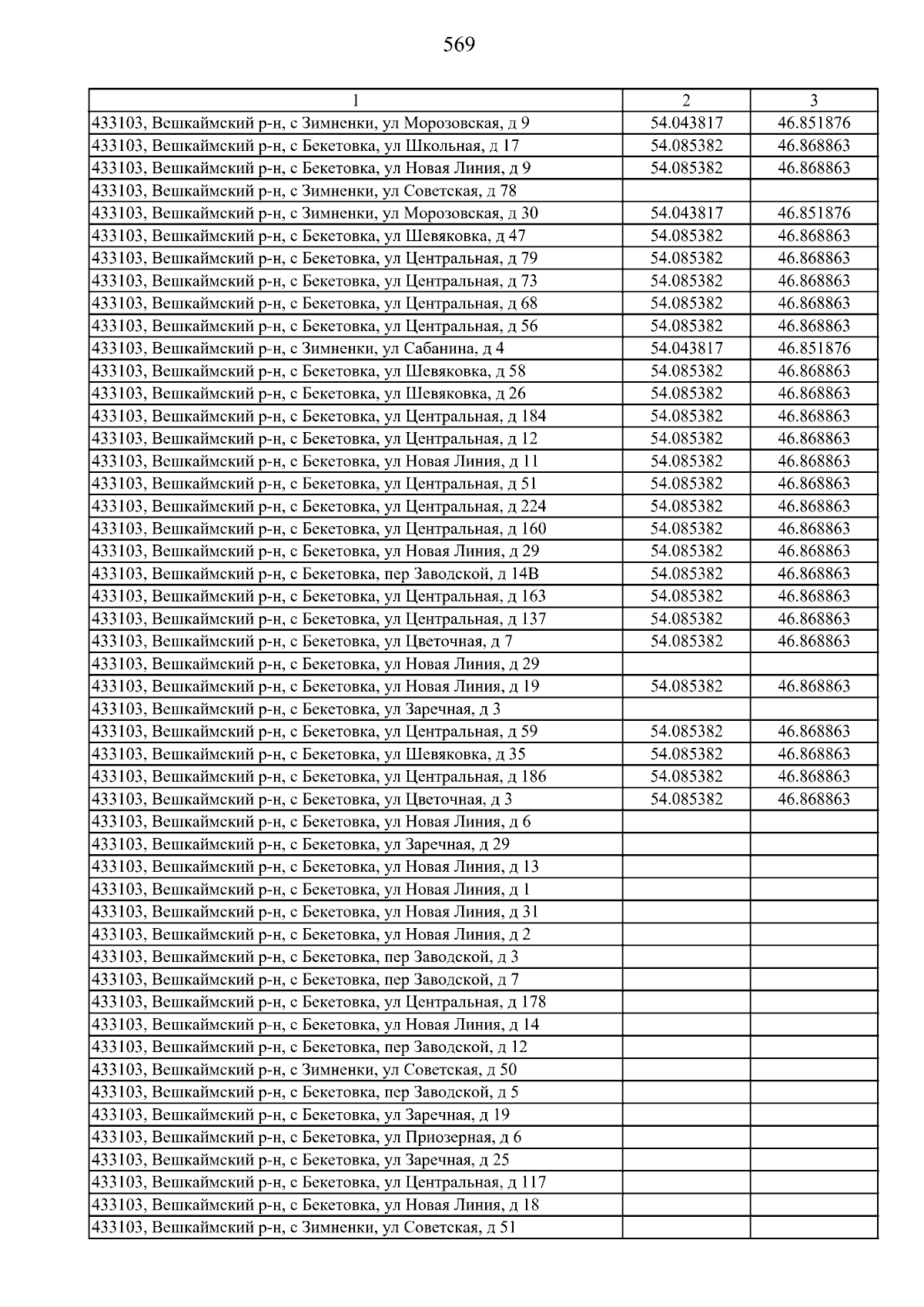 569

| 1 | 2 | 3 |
|---|---|---|
| 433103, Вешкаймский р-н, с Зимненки, ул Морозовская, д 9 | 54.043817 | 46.851876 |
| 433103, Вешкаймский р-н, с Бекетовка, ул Школьная, д 17 | 54.085382 | 46.868863 |
| 433103, Вешкаймский р-н, с Бекетовка, ул Новая Линия, д 9 | 54.085382 | 46.868863 |
| 433103, Вешкаймский р-н, с Зимненки, ул Советская, д 78 | | |
| 433103, Вешкаймский р-н, с Зимненки, ул Морозовская, д 30 | 54.043817 | 46.851876 |
| 433103, Вешкаймский р-н, с Бекетовка, ул Шевяковка, д 47 | 54.085382 | 46.868863 |
| 433103, Вешкаймский р-н, с Бекетовка, ул Центральная, д 79 | 54.085382 | 46.868863 |
| 433103, Вешкаймский р-н, с Бекетовка, ул Центральная, д 73 | 54.085382 | 46.868863 |
| 433103, Вешкаймский р-н, с Бекетовка, ул Центральная, д 68 | 54.085382 | 46.868863 |
| 433103, Вешкаймский р-н, с Бекетовка, ул Центральная, д 56 | 54.085382 | 46.868863 |
| 433103, Вешкаймский р-н, с Зимненки, ул Сабанина, д 4 | 54.043817 | 46.851876 |
| 433103, Вешкаймский р-н, с Бекетовка, ул Шевяковка, д 58 | 54.085382 | 46.868863 |
| 433103, Вешкаймский р-н, с Бекетовка, ул Шевяковка, д 26 | 54.085382 | 46.868863 |
| 433103, Вешкаймский р-н, с Бекетовка, ул Центральная, д 184 | 54.085382 | 46.868863 |
| 433103, Вешкаймский р-н, с Бекетовка, ул Центральная, д 12 | 54.085382 | 46.868863 |
| 433103, Вешкаймский р-н, с Бекетовка, ул Новая Линия, д 11 | 54.085382 | 46.868863 |
| 433103, Вешкаймский р-н, с Бекетовка, ул Центральная, д 51 | 54.085382 | 46.868863 |
| 433103, Вешкаймский р-н, с Бекетовка, ул Центральная, д 224 | 54.085382 | 46.868863 |
| 433103, Вешкаймский р-н, с Бекетовка, ул Центральная, д 160 | 54.085382 | 46.868863 |
| 433103, Вешкаймский р-н, с Бекетовка, ул Новая Линия, д 29 | 54.085382 | 46.868863 |
| 433103, Вешкаймский р-н, с Бекетовка, пер Заводской, д 14В | 54.085382 | 46.868863 |
| 433103, Вешкаймский р-н, с Бекетовка, ул Центральная, д 163 | 54.085382 | 46.868863 |
| 433103, Вешкаймский р-н, с Бекетовка, ул Центральная, д 137 | 54.085382 | 46.868863 |
| 433103, Вешкаймский р-н, с Бекетовка, ул Цветочная, д 7 | 54.085382 | 46.868863 |
| 433103, Вешкаймский р-н, с Бекетовка, ул Новая Линия, д 29 | | |
| 433103, Вешкаймский р-н, с Бекетовка, ул Новая Линия, д 19 | 54.085382 | 46.868863 |
| 433103, Вешкаймский р-н, с Бекетовка, ул Заречная, д 3 | | |
| 433103, Вешкаймский р-н, с Бекетовка, ул Центральная, д 59 | 54.085382 | 46.868863 |
| 433103, Вешкаймский р-н, с Бекетовка, ул Шевяковка, д 35 | 54.085382 | 46.868863 |
| 433103, Вешкаймский р-н, с Бекетовка, ул Центральная, д 186 | 54.085382 | 46.868863 |
| 433103, Вешкаймский р-н, с Бекетовка, ул Цветочная, д 3 | 54.085382 | 46.868863 |
| 433103, Вешкаймский р-н, с Бекетовка, ул Новая Линия, д 6 | | |
| 433103, Вешкаймский р-н, с Бекетовка, ул Заречная, д 29 | | |
| 433103, Вешкаймский р-н, с Бекетовка, ул Новая Линия, д 13 | | |
| 433103, Вешкаймский р-н, с Бекетовка, ул Новая Линия, д 1 | | |
| 433103, Вешкаймский р-н, с Бекетовка, ул Новая Линия, д 31 | | |
| 433103, Вешкаймский р-н, с Бекетовка, ул Новая Линия, д 2 | | |
| 433103, Вешкаймский р-н, с Бекетовка, пер Заводской, д 3 | | |
| 433103, Вешкаймский р-н, с Бекетовка, пер Заводской, д 7 | | |
| 433103, Вешкаймский р-н, с Бекетовка, ул Центральная, д 178 | | |
| 433103, Вешкаймский р-н, с Бекетовка, ул Новая Линия, д 14 | | |
| 433103, Вешкаймский р-н, с Бекетовка, пер Заводской, д 12 | | |
| 433103, Вешкаймский р-н, с Зимненки, ул Советская, д 50 | | |
| 433103, Вешкаймский р-н, с Бекетовка, пер Заводской, д 5 | | |
| 433103, Вешкаймский р-н, с Бекетовка, ул Заречная, д 19 | | |
| 433103, Вешкаймский р-н, с Бекетовка, ул Приозерная, д 6 | | |
| 433103, Вешкаймский р-н, с Бекетовка, ул Заречная, д 25 | | |
| 433103, Вешкаймский р-н, с Бекетовка, ул Центральная, д 117 | | |
| 433103, Вешкаймский р-н, с Бекетовка, ул Новая Линия, д 18 | | |
| 433103, Вешкаймский р-н, с Зимненки, ул Советская, д 51 | | |